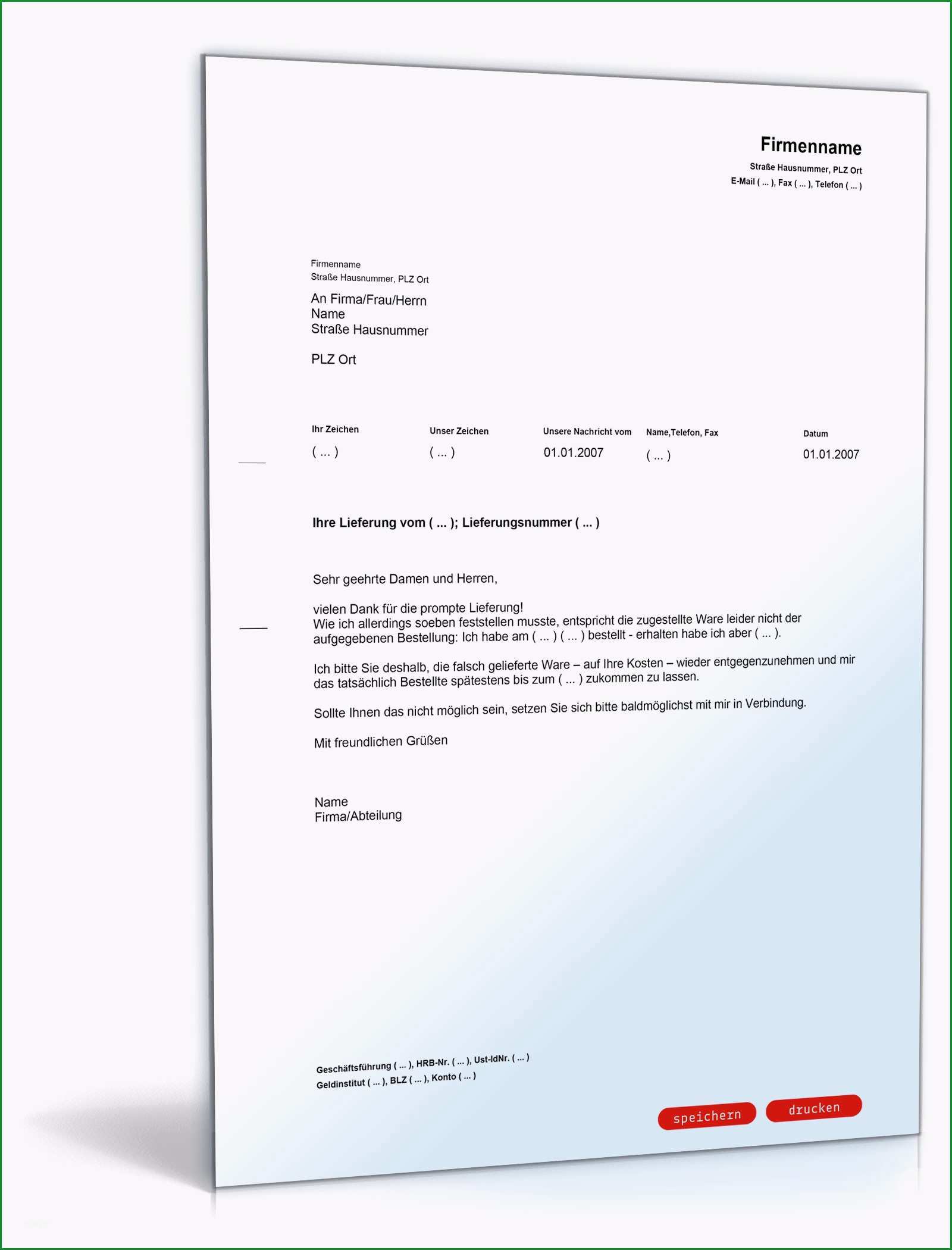 Firmenname
Straße Hausnummer, PLZ Ort
E-Mail ( ... ), Fax ( ... ), Telefon ( ... )

Firmenname
Straße Hausnummer, PLZ Ort

An Firma/Frau/Herrn
Name
Straße Hausnummer

PLZ Ort

| Ihr Zeichen | Unser Zeichen | Unsere Nachricht vom | Name,Telefon, Fax | Datum |
|---|---|---|---|---|
| ( ... ) | ( ... ) | 01.01.2007 | ( ... ) | 01.01.2007 |

Ihre Lieferung vom ( ... ); Lieferungsnummer ( ... )

Sehr geehrte Damen und Herren,

vielen Dank für die prompte Lieferung!
Wie ich allerdings soeben feststellen musste, entspricht die zugestellte Ware leider nicht der aufgegebenen Bestellung: Ich habe am ( ... ) ( ... ) bestellt - erhalten habe ich aber ( ... ).

Ich bitte Sie deshalb, die falsch gelieferte Ware – auf Ihre Kosten – wieder entgegenzunehmen und mir das tatsächlich Bestellte spätestens bis zum ( ... ) zukommen zu lassen.

Sollte Ihnen das nicht möglich sein, setzen Sie sich bitte baldmöglichst mit mir in Verbindung.

Mit freundlichen Grüßen

Name
Firma/Abteilung

Geschäftsführung ( ... ), HRB-Nr. ( ... ), Ust-IdNr. ( ... )
Geldinstitut ( ... ), BLZ ( ... ), Konto ( ... )

speichern drucken